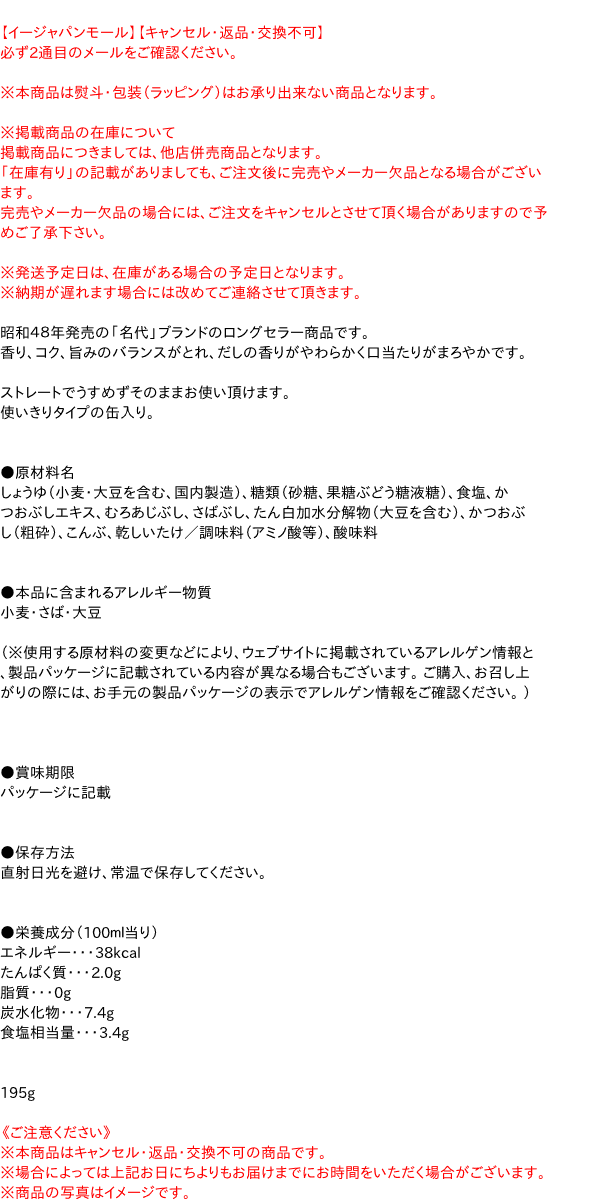 【イージャパンモール】【キャンセル・返品・交換不可】
必ず2通目のメールをご確認ください。

※本商品は熨斗・包装（ラッピング）はお承り出来ない商品となります。

※掲載商品の在庫について
掲載商品につきましては、他店併売商品となります。
「在庫有り」の記載がありましても、ご注文後に完売やメーカー欠品となる場合がございます。
完売やメーカー欠品の場合には、ご注文をキャンセルとさせて頂く場合がありますので予めご了承下さい。

※発送予定日は、在庫がある場合の予定日となります。
※納期が遅れます場合には改めてご連絡させて頂きます。

昭和48年発売の「名代」ブランドのロングセラー商品です。
香り、コク、旨みのバランスがとれ、だしの香りがやわらかく口当たりがまろやかです。

ストレートでうすめずそのままお使い頂けます。
使いきりタイプの缶入り。

●原材料名
しょうゆ（小麦・大豆を含む、国内製造）、糖類（砂糖、果糖ぶどう糖液糖）、食塩、かつおぶしエキス、むろあじぶし、さばぶし、たん白加水分解物（大豆を含む）、かつおぶし（粗砕）、こんぶ、乾しいたけ／調味料（アミノ酸等）、酸味料

●本品に含まれるアレルギー物質
小麦・さば・大豆

（※使用する原材料の変更などにより、ウェブサイトに掲載されているアレルゲン情報と、製品パッケージに記載されている内容が異なる場合もございます。ご購入、お召し上がりの際には、お手元の製品パッケージの表示でアレルゲン情報をご確認ください。）

●賞味期限
パッケージに記載

●保存方法
直射日光を避け、常温で保存してください。

●栄養成分（100ml当り）
エネルギー・・・38kcal
たんぱく質・・・2.0g
脂質・・・0g
炭水化物・・・7.4g
食塩相当量・・・3.4g

195g

《ご注意ください》
※本商品はキャンセル・返品・交換不可の商品です。
※場合によっては上記お日にちよりもお届けまでにお時間をいただく場合がございます。
※商品の写真はイメージです。